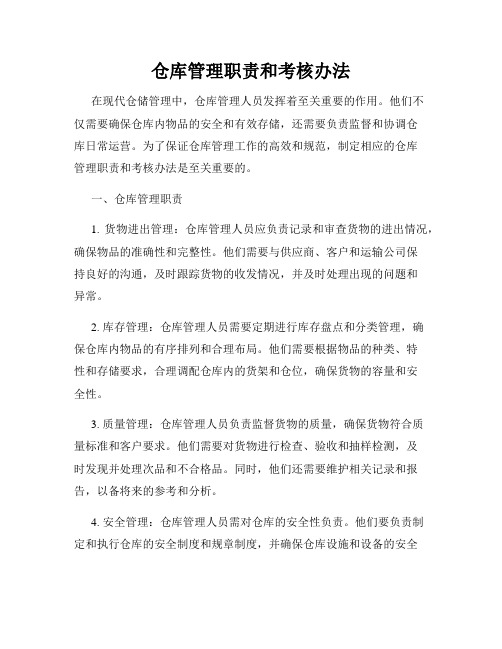 仓库管理职责和考核办法

在现代仓储管理中，仓库管理人员发挥着至关重要的作用。他们不仅需要确保仓库内物品的安全和有效存储，还需要负责监督和协调仓库日常运营。为了保证仓库管理工作的高效和规范，制定相应的仓库管理职责和考核办法是至关重要的。

一、仓库管理职责

1. 货物进出管理：仓库管理人员应负责记录和审查货物的进出情况，确保物品的准确性和完整性。他们需要与供应商、客户和运输公司保持良好的沟通，及时跟踪货物的收发情况，并及时处理出现的问题和异常。

2. 库存管理：仓库管理人员需要定期进行库存盘点和分类管理，确保仓库内物品的有序排列和合理布局。他们需要根据物品的种类、特性和存储要求，合理调配仓库内的货架和仓位，确保货物的容量和安全性。

3. 质量管理：仓库管理人员负责监督货物的质量，确保货物符合质量标准和客户要求。他们需要对货物进行检查、验收和抽样检测，及时发现并处理次品和不合格品。同时，他们还需要维护相关记录和报告，以备将来的参考和分析。

4. 安全管理：仓库管理人员需对仓库的安全性负责。他们要负责制定和执行仓库的安全制度和规章制度，并确保仓库设施和设备的安全